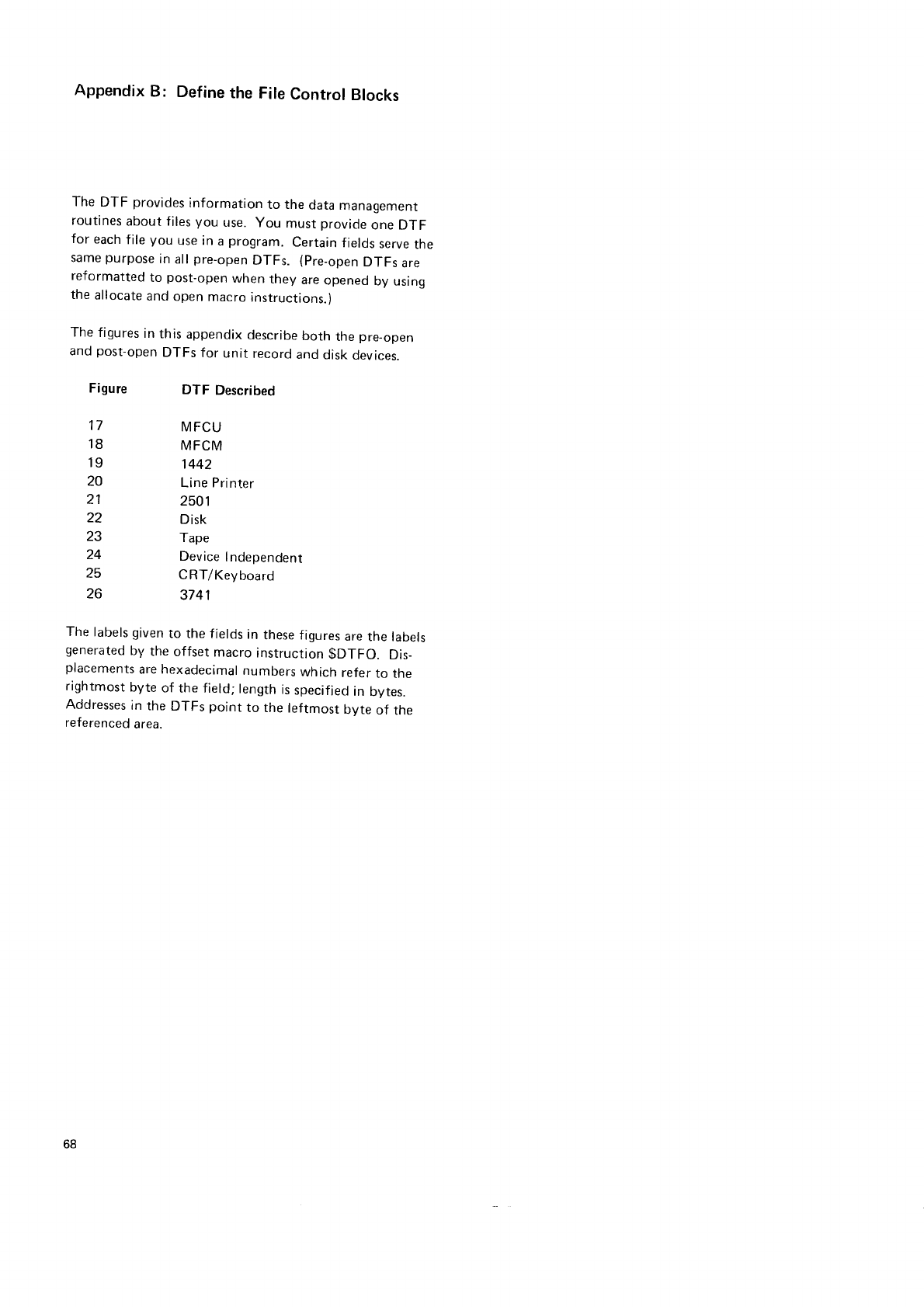 Appendix B: Define the File Control Blocks

The DTF provides information to the data management routines about files you use. You must provide one DTF for each file you use in a program. Certain fields serve the same purpose in all pre-open DTFs. (Pre-open DTFs are reformatted to post-open when they are opened by using the allocate and open macro instructions.)

The figures in this appendix describe both the pre-open and post-open DTFs for unit record and disk devices.

| Figure | DTF Described |
|---|---|
| 17 | MFCU |
| 18 | MFCM |
| 19 | 1442 |
| 20 | Line Printer |
| 21 | 2501 |
| 22 | Disk |
| 23 | Tape |
| 24 | Device Independent |
| 25 | CRT/Keyboard |
| 26 | 3741 |

The labels given to the fields in these figures are the labels generated by the offset macro instruction \$DTFO. Displacements are hexadecimal numbers which refer to the rightmost byte of the field; length is specified in bytes. Addresses in the DTFs point to the leftmost byte of the referenced area.

68